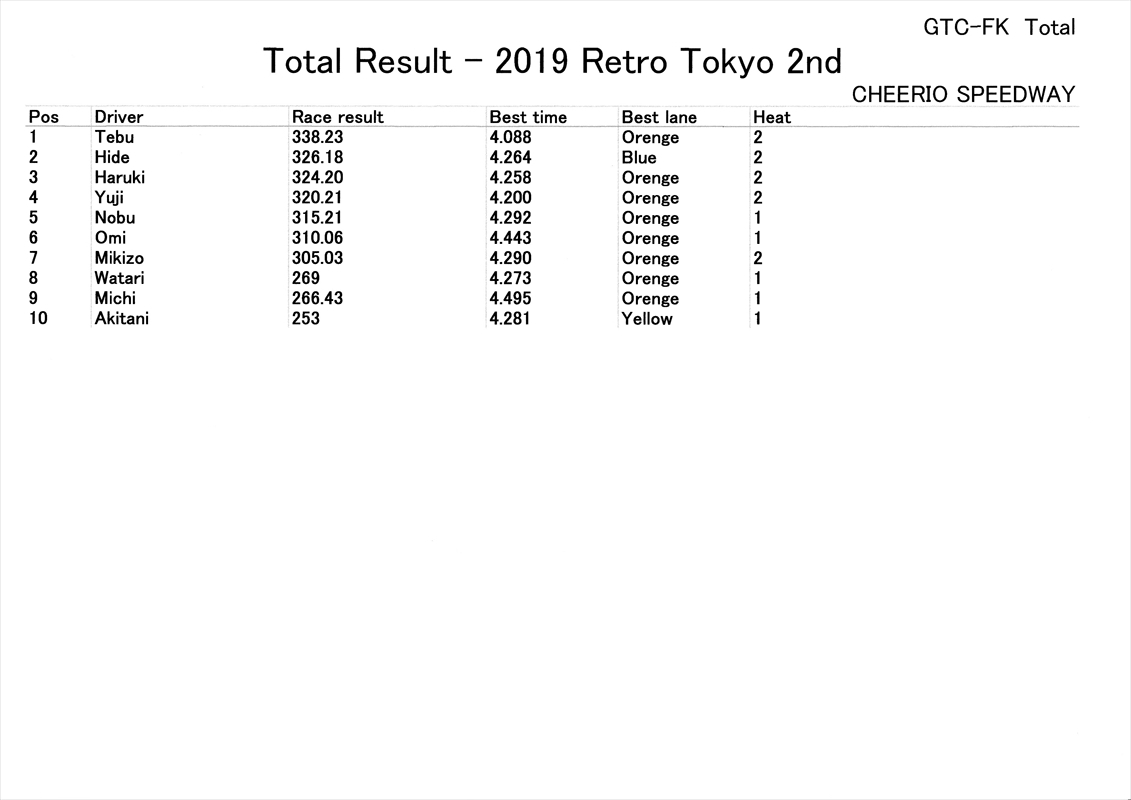 GTC-FK Total

Total Result - 2019 Retro Tokyo 2nd

CHEERIO SPEEDWAY

| Pos | Driver | Race result | Best time | Best lane | Heat |
|---|---|---|---|---|---|
| 1 | Tebu | 338.23 | 4.088 | Orenge | 2 |
| 2 | Hide | 326.18 | 4.264 | Blue | 2 |
| 3 | Haruki | 324.20 | 4.258 | Orenge | 2 |
| 4 | Yuji | 320.21 | 4.200 | Orenge | 2 |
| 5 | Nobu | 315.21 | 4.292 | Orenge | 1 |
| 6 | Omi | 310.06 | 4.443 | Orenge | 1 |
| 7 | Mikizo | 305.03 | 4.290 | Orenge | 2 |
| 8 | Watari | 269 | 4.273 | Orenge | 1 |
| 9 | Michi | 266.43 | 4.495 | Orenge | 1 |
| 10 | Akitani | 253 | 4.281 | Yellow | 1 |